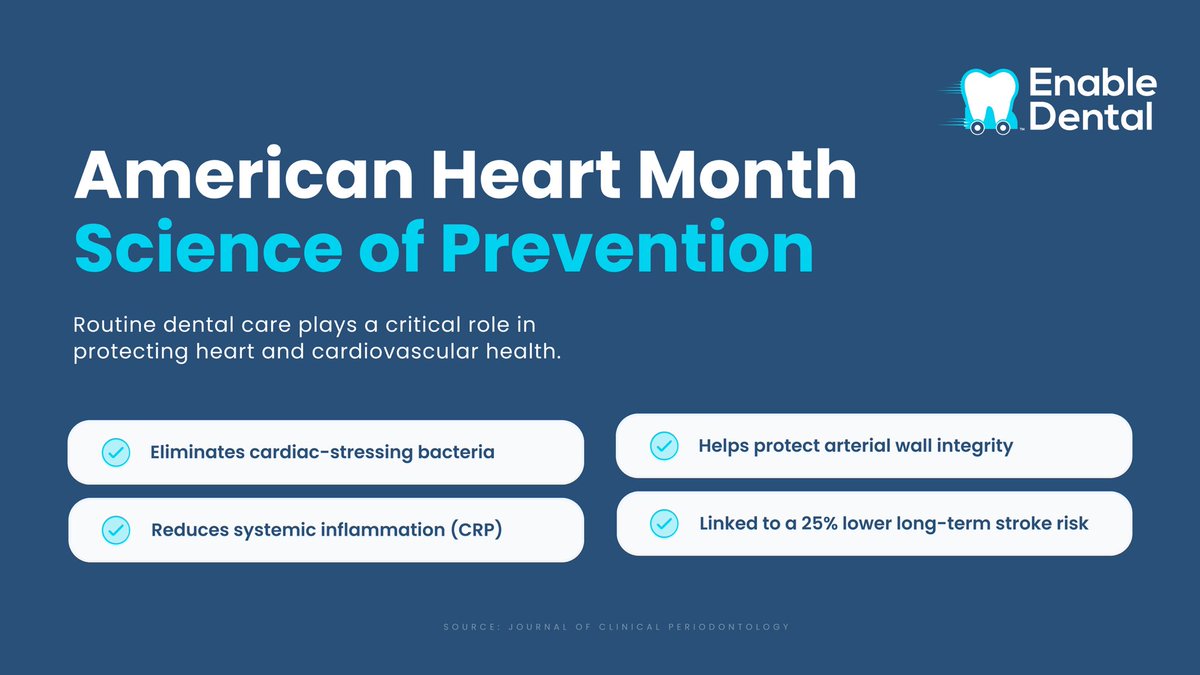 Enable Dental

American Heart Month
Science of Prevention

Routine dental care plays a critical role in protecting heart and cardiovascular health.

Eliminates cardiac-stressing bacteria

Reduces systemic inflammation (CRP)

Helps protect arterial wall integrity

Linked to a 25% lower long-term stroke risk

SOURCE: JOURNAL OF CLINICAL PERIODONTOLOGY